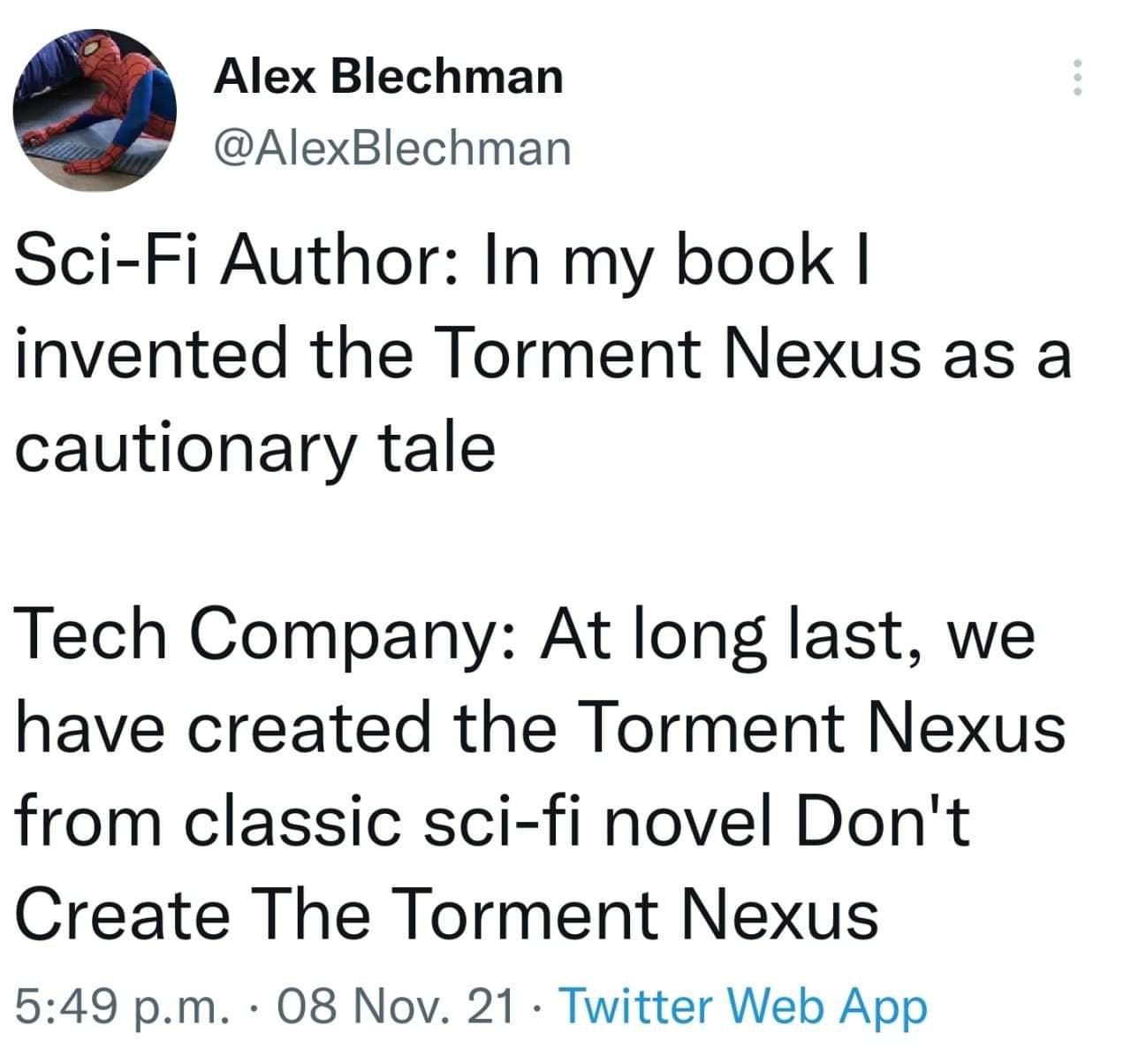 Alex Blechman
@AlexBlechman

Sci-Fi Author: In my book I invented the Torment Nexus as a cautionary tale

Tech Company: At long last, we have created the Torment Nexus from classic sci-fi novel Don't Create The Torment Nexus

5:49 p.m. · 08 Nov. 21 · Twitter Web App